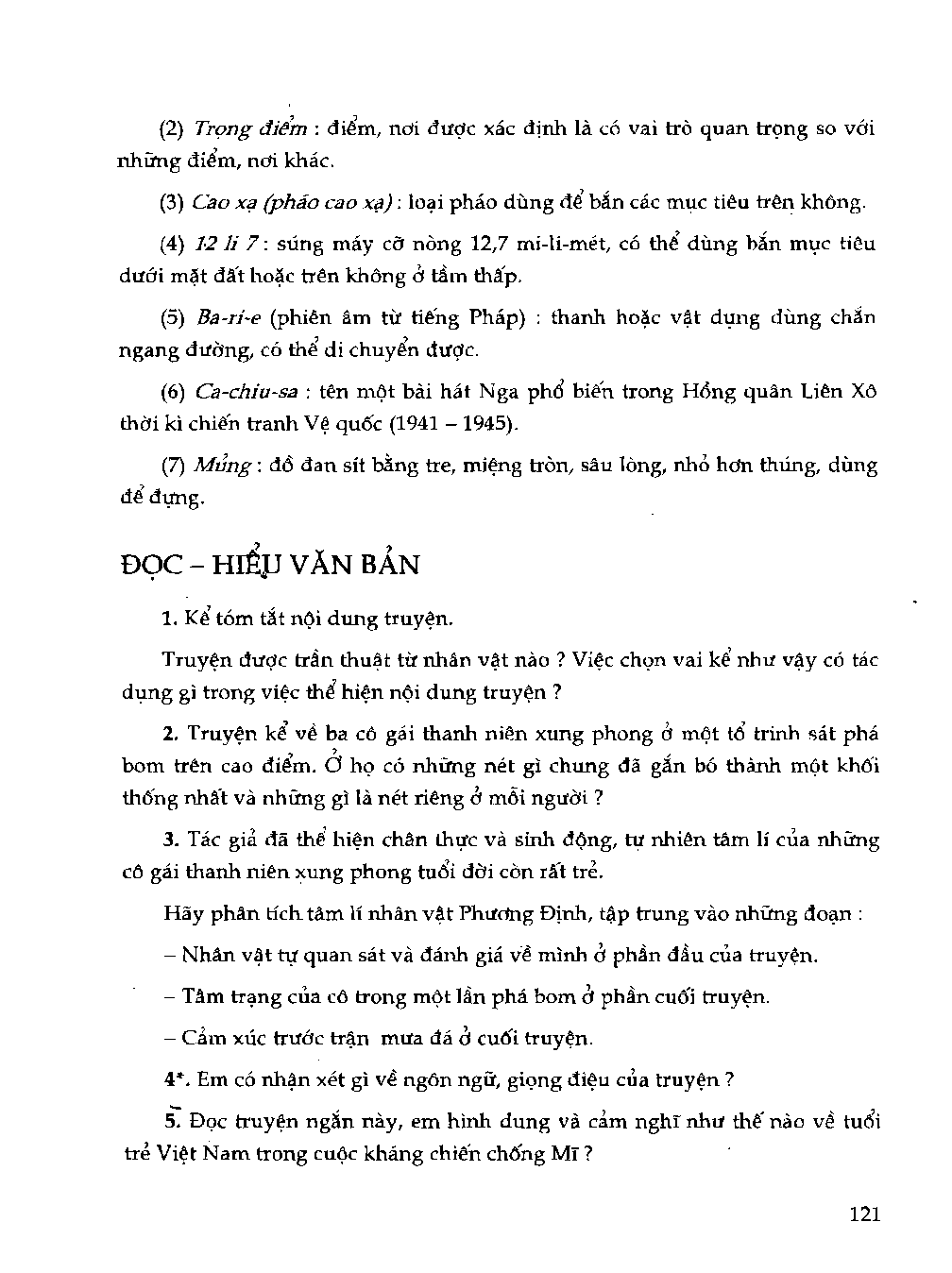 (2) Trọng điểm : điểm, nơi được xác định là có vai trò quan trọng so với những điểm, nơi khác.

(3) Cao xạ (pháo cao xạ) : loại pháo dùng để bắn các mục tiêu trên không.

(4) 12 li 7 : súng máy cỡ nòng 12,7 mi-li-mét, có thể dùng bắn mục tiêu dưới mặt đất hoặc trên không ở tầm thấp.

(5) Ba-ri-e (phiên âm từ tiếng Pháp) : thanh hoặc vật dụng dùng chắn ngang đường, có thể di chuyển được.

(6) Ca-chiu-sa : tên một bài hát Nga phổ biến trong Hồng quân Liên Xô thời kì chiến tranh Vệ quốc (1941 – 1945).

(7) Mủng : đồ đan sít bằng tre, miệng tròn, sâu lòng, nhỏ hơn thúng, dùng để đựng.

ĐỌC – HIỂU VĂN BẢN

1. Kể tóm tắt nội dung truyện.

Truyện được trần thuật từ nhân vật nào ? Việc chọn vai kể như vậy có tác dụng gì trong việc thể hiện nội dung truyện ?

2. Truyện kể về ba cô gái thanh niên xung phong ở một tổ trinh sát phá bom trên cao điểm. Ở họ có những nét gì chung đã gắn bó thành một khối thống nhất và những gì là nét riêng ở mỗi người ?

3. Tác giả đã thể hiện chân thực và sinh động, tự nhiên tâm lí của những cô gái thanh niên xung phong tuổi đời còn rất trẻ.

Hãy phân tích tâm lí nhân vật Phương Định, tập trung vào những đoạn :

– Nhân vật tự quan sát và đánh giá về mình ở phần đầu của truyện.

– Tâm trạng của cô trong một lần phá bom ở phần cuối truyện.

– Cảm xúc trước trận mưa đá ở cuối truyện.

4*. Em có nhận xét gì về ngôn ngữ, giọng điệu của truyện ?

5. Đọc truyện ngắn này, em hình dung và cảm nghĩ như thế nào về tuổi trẻ Việt Nam trong cuộc kháng chiến chống Mĩ ?

121